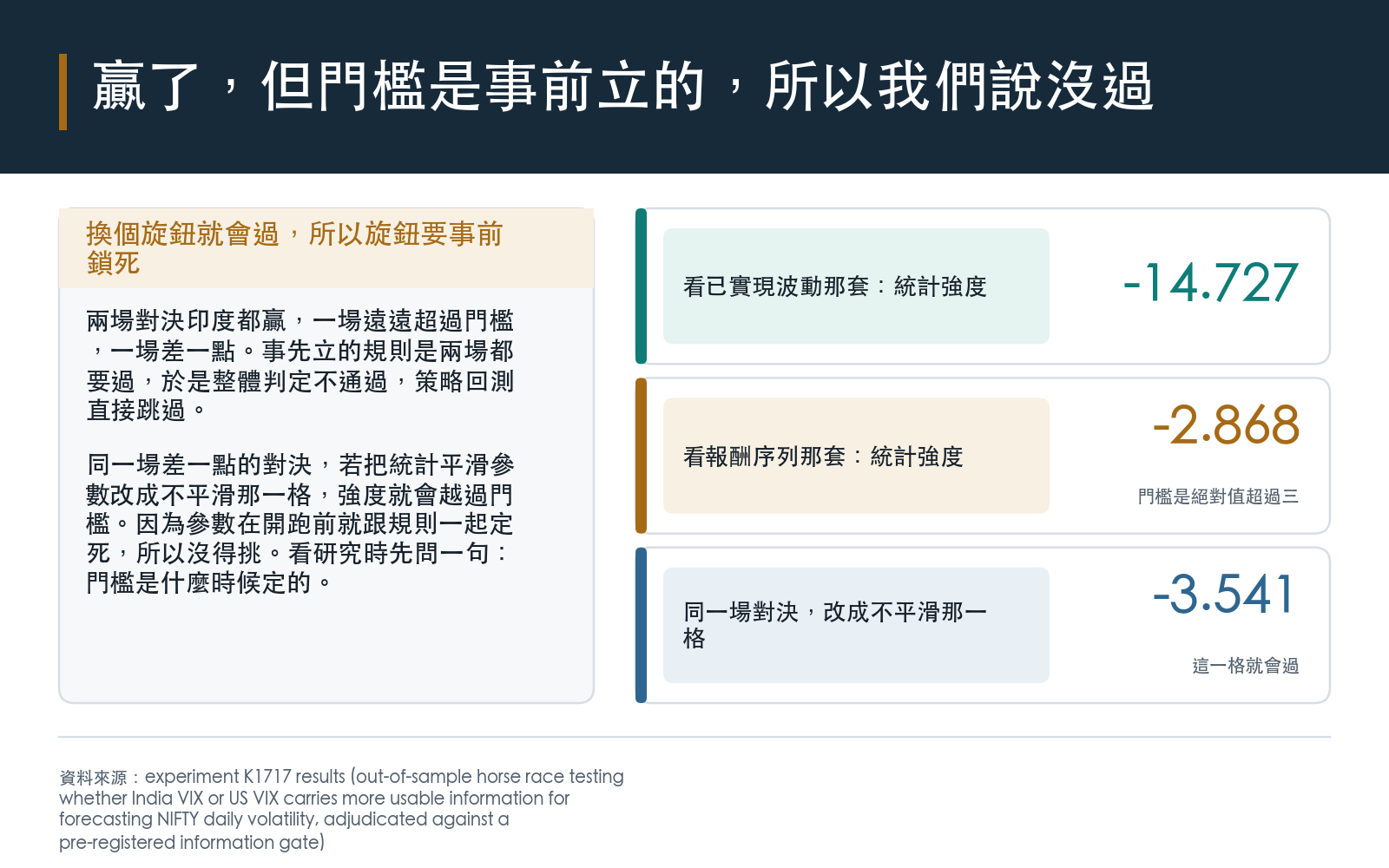 贏了，但門檻是事前立的，所以我們說沒過

換個旋鈕就會過，所以旋鈕要事前鎖死

兩場對決印度都贏，一場遠遠超過門檻，一場差一點。事先立的規則是兩場都要過，於是整體判定不通過，策略回測直接跳過。

同一場差一點的對決，若把統計平滑參數改成不平滑那一格，強度就會越過門檻。因為參數在開跑前就跟規則一起定死，所以沒得挑。看研究時先問一句：門檻是什麼時候定的。

看已實現波動那套：統計強度

-14.727

看報酬序列那套：統計強度

-2.868

門檻是絕對值超過三

同一場對決，改成不平滑那一格

-3.541

這一格就會過

資料來源：experiment K1717 results (out-of-sample horse race testing whether India VIX or US VIX carries more usable information for forecasting NIFTY daily volatility, adjudicated against a pre-registered information gate)